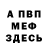 А ПВП
МЕФ
ЗДЕСЬ